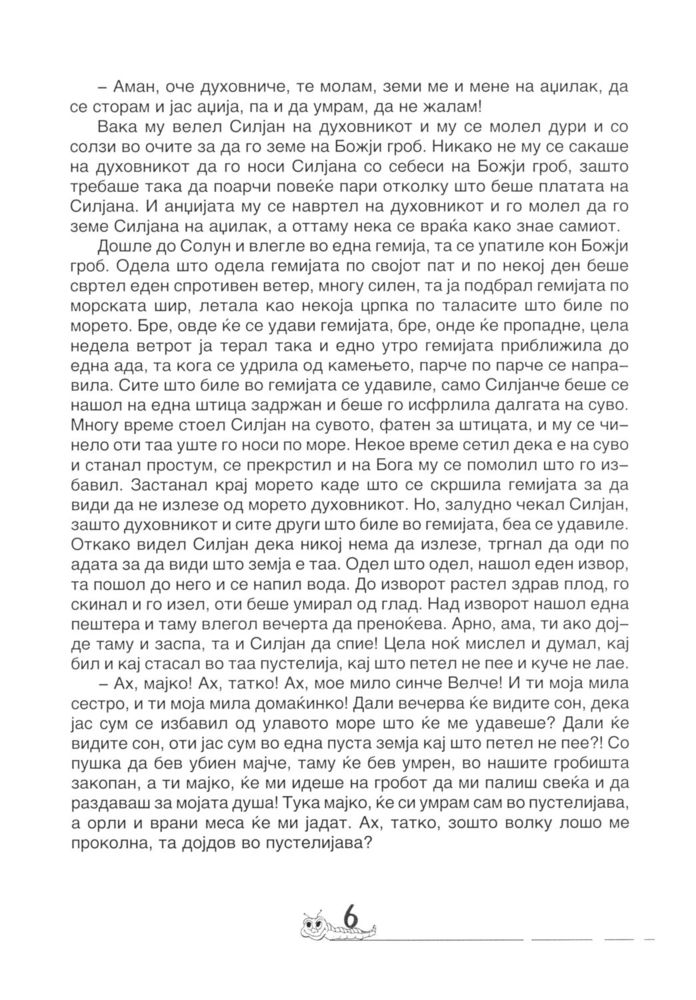 – Аман, оче духовниче, те молам, земи ме и мене на аџилак, да се сторам и јас аџија, па и да умрам, да не жалам!

Вака му велел Силјан на духовникот и му се молел дури и со солзи во очите за да го земе на Божји гроб. Никако не му се сакаше на духовникот да го носи Силјана со себеси на Божји гроб, зашто требаше така да поарчи повеќе пари отколку што беше платата на Силјана. И анџијата му се навртел на духовникот и го молел да го земе Силјана на аџилак, а оттаму нека се враќа како знае самиот.

Дошле до Солун и влегле во една гемија, та се упатиле кон Божји гроб. Одела што одела гемијата по својот пат и по некој ден беше свртел еден спротивен ветер, многу силен, та ја подбрал гемијата по морската шир, летала као некоја црпка по таласите што биле по морето. Бре, овде ќе се удави гемијата, бре, онде ќе пропадне, цела недела ветрот ја терал така и едно утро гемијата приближила до една ада, та кога се удрила од камењето, парче по парче се направила. Сите што биле во гемијата се удавиле, само Силјанче беше се нашол на една штица задржан и беше го исфрлила далгата на суво. Многу време стоел Силјан на сувото, фатен за штицата, и му се чинело оти таа уште го носи по море. Некое време сетил дека е на суво и станал простум, се прекрстил и на Бога му се помолил што го избавил. Застанал крај морето каде што се скршила гемијата за да види да не излезе од морето духовникот. Но, залудно чекал Силјан, зашто духовникот и сите други што биле во гемијата, беа се удавиле. Откако видел Силјан дека никој нема да излезе, тргнал да оди по адата за да види што земја е таа. Одел што одел, нашол еден извор, та пошол до него и се напил вода. До изворот растел здрав плод, го скинал и го изел, оти беше умирал од глад. Над изворот нашол една пештера и таму влегол вечерта да преноќева. Арно, ама, ти ако дојде таму и заспа, та и Силјан да спие! Цела ноќ мислел и думал, кај бил и кај стасал во таа пустелија, кај што петел не пее и куче не лае.

– Ах, мајко! Ах, татко! Ах, мое мило синче Велче! И ти моја мила сестро, и ти моја мила домаќинко! Дали вечерва ќе видите сон, дека јас сум се избавил од улавото море што ќе ме удавеше? Дали ќе видите сон, оти јас сум во една пуста земја кај што петел не пее?! Со пушка да бев убиен мајче, таму ќе бев умрен, во нашите гробишта закопан, а ти мајко, ќе ми идеше на гробот да ми палиш свеќа и да раздаваш за мојата душа! Тука мајко, ќе си умрам сам во пустелијава, а орли и врани меса ќе ми јадат. Ах, татко, зошто волку лошо ме проколна, та дојдов во пустелијава?

6